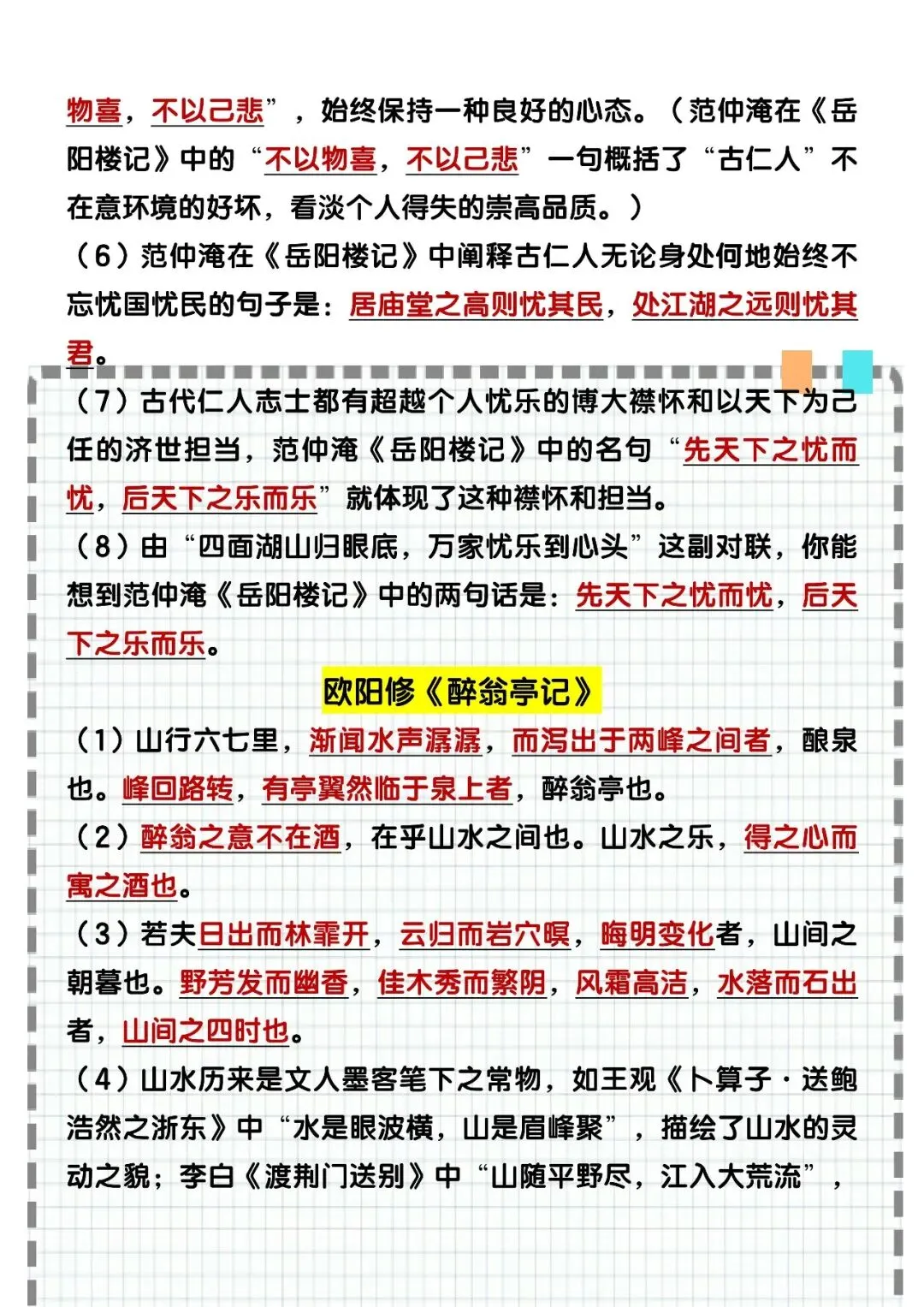 物喜，不以己悲”，始终保持一种良好的心态。（范仲淹在《岳阳楼记》中的“不以物喜，不以己悲”一句概括了“古仁人”不在意环境的好坏，看淡个人得失的崇高品质。）

（6）范仲淹在《岳阳楼记》中阐释古仁人无论身处何地始终不忘忧国忧民的句子是：居庙堂之高则忧其民，处江湖之远则忧其君。

（7）古代仁人志士都有超越个人忧乐的博大襟怀和以天下为己任的济世担当，范仲淹《岳阳楼记》中的名句“先天下之忧而忧，后天下之乐而乐”就体现了这种襟怀和担当。

（8）由“四面湖山归眼底，万家忧乐到心头”这副对联，你能想到范仲淹《岳阳楼记》中的两句话是：先天下之忧而忧，后天下之乐而乐。

欧阳修《醉翁亭记》

（1）山行六七里，渐闻水声潺潺，而泻出于两峰之间者，酿泉也。峰回路转，有亭翼然临于泉上者，醉翁亭也。

（2）醉翁之意不在酒，在乎山水之间也。山水之乐，得之心而寓之酒也。

（3）若夫日出而林霏开，云归而岩穴暝，晦明变化者，山间之朝暮也。野芳发而幽香，佳木秀而繁阴，风霜高洁，水落而石出者，山间之四时也。

（4）山水历来是文人墨客笔下之常物，如王观《卜算子·送鲍浩然之浙东》中“水是眼波横，山是眉峰聚”，描绘了山水的灵动之貌；李白《渡荆门送别》中“山随平野尽，江入大荒流”，